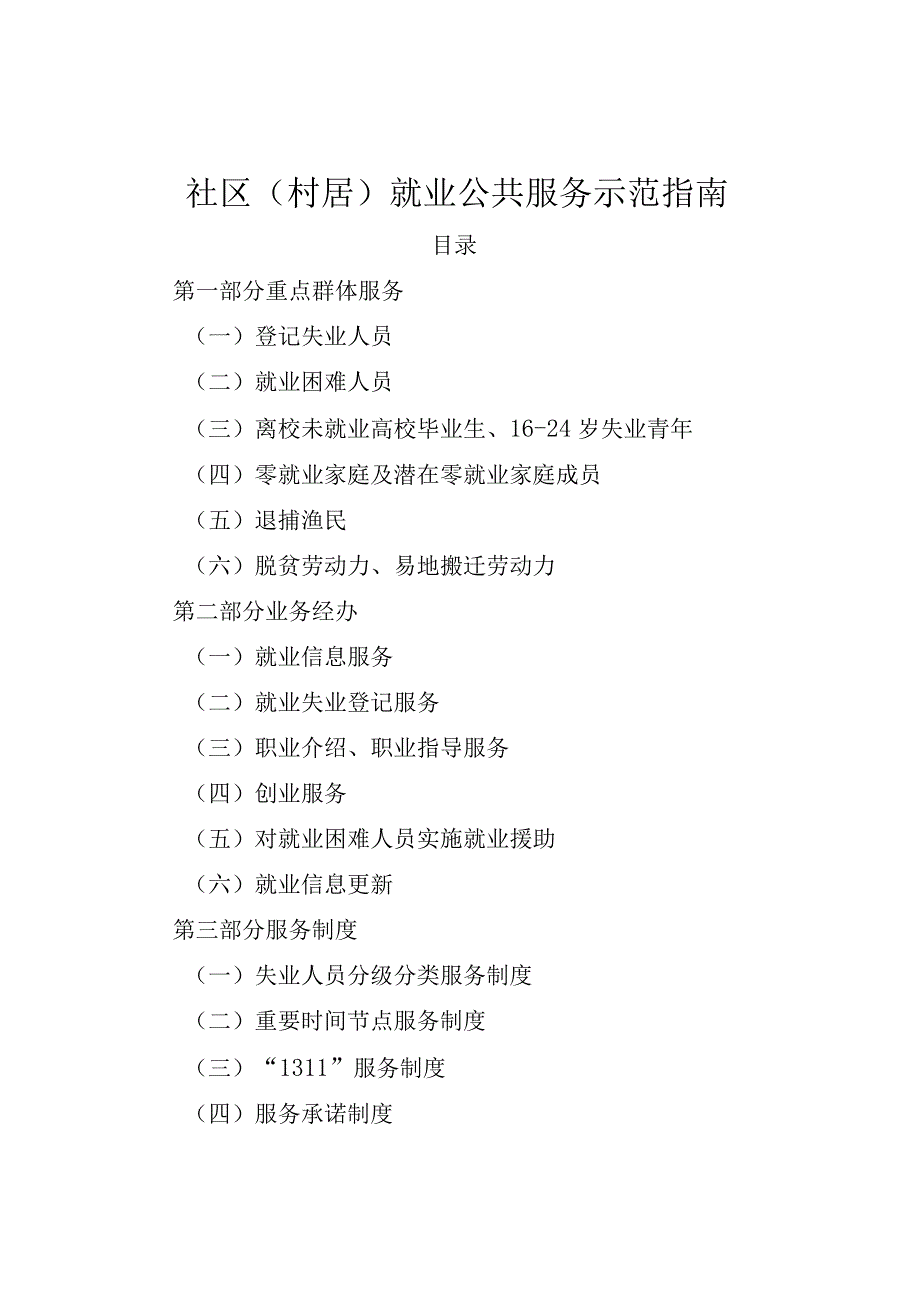 社区（村居）就业公共服务示范指南

目录

第一部分重点群体服务

（一）登记失业人员

（二）就业困难人员

（三）离校未就业高校毕业生、16-24岁失业青年

（四）零就业家庭及潜在零就业家庭成员

（五）退捕渔民

（六）脱贫劳动力、易地搬迁劳动力

第二部分业务经办

（一）就业信息服务

（二）就业失业登记服务

（三）职业介绍、职业指导服务

（四）创业服务

（五）对就业困难人员实施就业援助

（六）就业信息更新

第三部分服务制度

（一）失业人员分级分类服务制度

（二）重要时间节点服务制度

（三）“1311”服务制度

（四）服务承诺制度